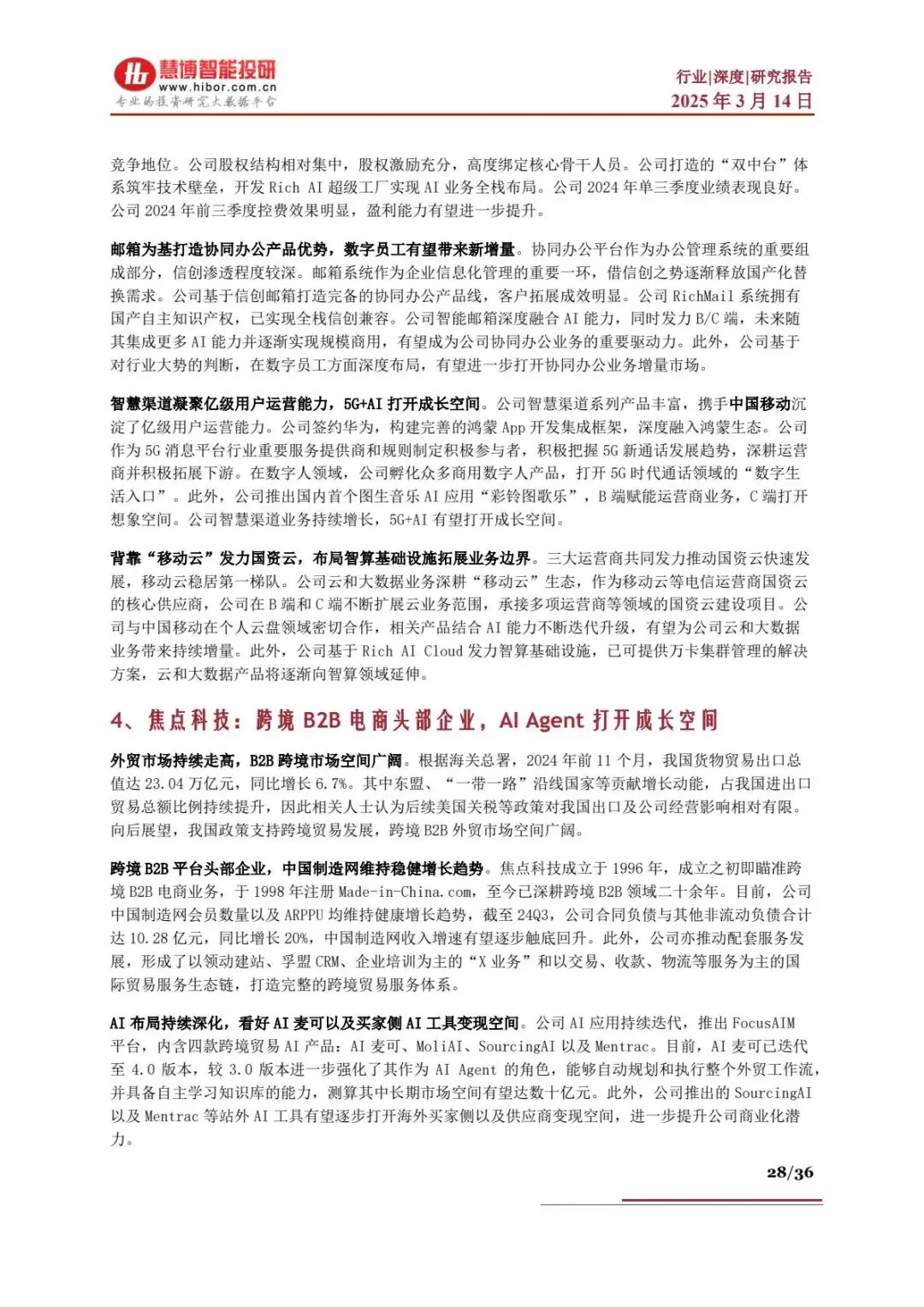 慧博智能投研
www.hibor.com.cn
专业的投资研究大数据平台

行业|深度|研究报告
2025 年 3 月 14 日

竞争地位。公司股权结构相对集中，股权激励充分，高度绑定核心骨干人员。公司打造的“双中台”体系筑牢技术壁垒，开发 Rich AI 超级工厂实现 AI 业务全栈布局。公司 2024 年单三季度业绩表现良好。公司 2024 年前三季度控费效果明显，盈利能力有望进一步提升。

邮箱为基打造协同办公产品优势，数字员工有望带来新增量。协同办公平台作为办公管理系统的重要组成部分，信创渗透程度较深。邮箱系统作为企业信息化管理的重要一环，借信创之势逐渐释放国产化替换需求。公司基于信创邮箱打造完备的协同办公产品线，客户拓展成效明显。公司 RichMail 系统拥有国产自主知识产权，已实现全栈信创兼容。公司智能邮箱深度融合 AI 能力，同时发力 B/C 端，未来随其集成更多 AI 能力并逐渐实现规模商用，有望成为公司协同办公业务的重要驱动力。此外，公司基于对行业大势的判断，在数字员工方面深度布局，有望进一步打开协同办公业务增量市场。

智慧渠道凝聚亿级用户运营能力，5G+AI 打开成长空间。公司智慧渠道系列产品丰富，携手中国移动沉淀了亿级用户运营能力。公司签约华为，构建完善的鸿蒙 App 开发集成框架，深度融入鸿蒙生态。公司作为 5G 消息平台行业重要服务提供商和规则制定积极参与者，积极把握 5G 新通话发展趋势，深耕运营商并积极拓展下游。在数字人领域，公司孵化众多商用数字人产品，打开 5G 时代通话领域的“数字生活入口”。此外，公司推出国内首个图生音乐 AI 应用“彩铃图歌乐”，B 端赋能运营商业务，C 端打开想象空间。公司智慧渠道业务持续增长，5G+AI 有望打开成长空间。

背靠“移动云”发力国资云，布局智算基础设施拓展业务边界。三大运营商共同发力推动国资云快速发展，移动云稳居第一梯队。公司云和大数据业务深耕“移动云”生态，作为移动云等电信运营商国资云的核心供应商，公司在 B 端和 C 端不断扩展云业务范围，承接多项运营商等领域的国资云建设项目。公司与中国移动在个人云盘领域密切合作，相关产品结合 AI 能力不断迭代升级，有望为公司云和大数据业务带来持续增量。此外，公司基于 Rich AI Cloud 发力智算基础设施，已可提供万卡集群管理的解决方案，云和大数据产品将逐渐向智算领域延伸。

4、焦点科技：跨境 B2B 电商头部企业，AI Agent 打开成长空间

外贸市场持续走高，B2B 跨境市场空间广阔。根据海关总署，2024 年前 11 个月，我国货物贸易出口总值达 23.04 万亿元，同比增长 6.7%。其中东盟、“一带一路”沿线国家等贡献增长动能，占我国进出口贸易总额比例持续提升，因此相关人士认为后续美国关税等政策对我国出口及公司经营影响相对有限。向后展望，我国政策支持跨境贸易发展，跨境 B2B 外贸市场空间广阔。

跨境 B2B 平台头部企业，中国制造网维持稳健增长趋势。焦点科技成立于 1996 年，成立之初即瞄准跨境 B2B 电商业务，于 1998 年注册 Made-in-China.com，至今已深耕跨境 B2B 领域二十余年。目前，公司中国制造网会员数量以及 ARPPU 均维持健康增长趋势，截至 24Q3，公司合同负债与其他非流动负债合计达 10.28 亿元，同比增长 20%，中国制造网收入增速有望逐步触底回升。此外，公司亦推动配套服务发展，形成了以领动建站、孚盟 CRM、企业培训为主的“X 业务”和以交易、收款、物流等服务为主的国际贸易服务生态链，打造完整的跨境贸易服务体系。

AI 布局持续深化，看好 AI 麦可以及买家侧 AI 工具变现空间。公司 AI 应用持续迭代，推出 FocusAIM 平台，内含四款跨境贸易 AI 产品：AI 麦可、MoliAI、SourcingAI 以及 Mentrac。目前，AI 麦可已迭代至 4.0 版本，较 3.0 版本进一步强化了其作为 AI Agent 的角色，能够自动规划和执行整个外贸工作流，并具备自主学习知识库的能力，测算其中长期市场空间有望达数十亿元。此外，公司推出的 SourcingAI 以及 Mentrac 等站外 AI 工具有望逐步打开海外买家侧以及供应商变现空间，进一步提升公司商业化潜力。

28/36